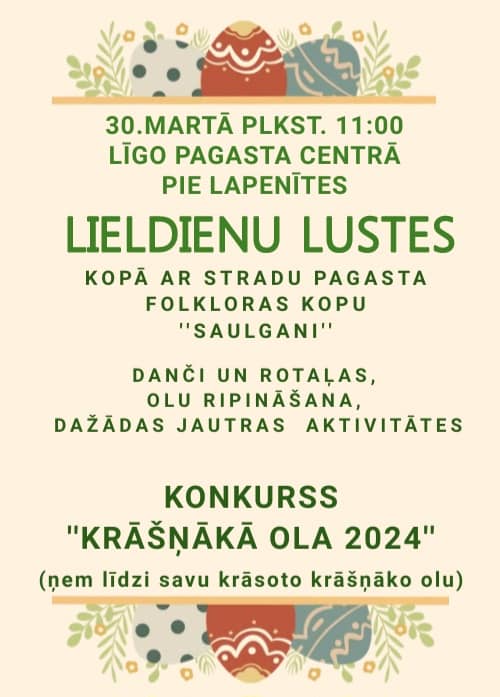 30.MARTĀ PLKST. 11:00
LĪGO PAGASTA CENTRĀ
PIE LAPENĪTES

LIELDIENU LUSTES

KOPĀ AR STRADU PAGASTA
FOLKLORAS KOPU
''SAULGANI''

DANČI UN ROTAĻAS,
OLU RIPINĀŠANA,
DAŽĀDAS JAUTRAS AKTIVITĀTES

KONKURSS
"KRĀŠŅĀKĀ OLA 2024"
(ņem līdzi savu krāsoto krāšņāko olu)